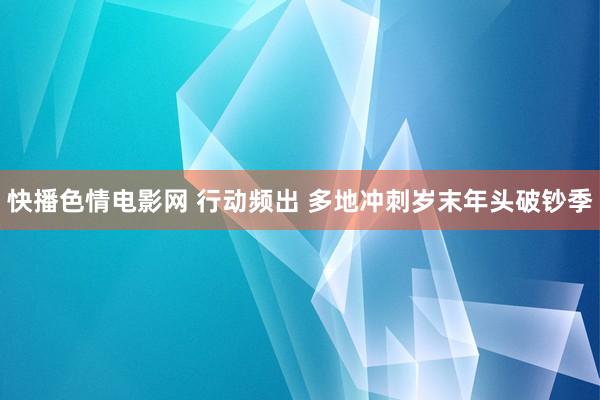 快播色情电影网 行动频出 多地冲刺岁末年头破钞季